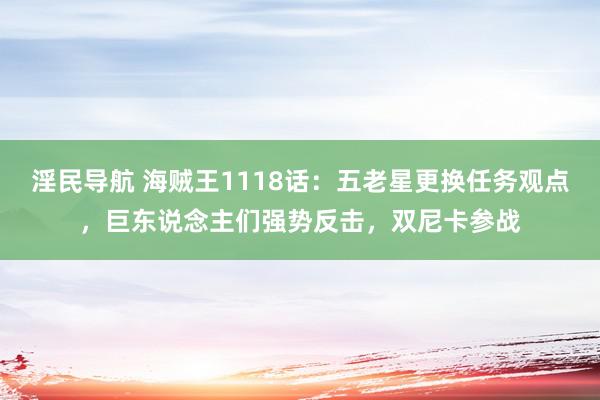 淫民导航 海贼王1118话：五老星更换任务观点，巨东说念主们强势反击，双尼卡参战